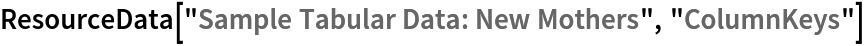 ResourceData["Sample Tabular Data: New Mothers", "ColumnKeys"]